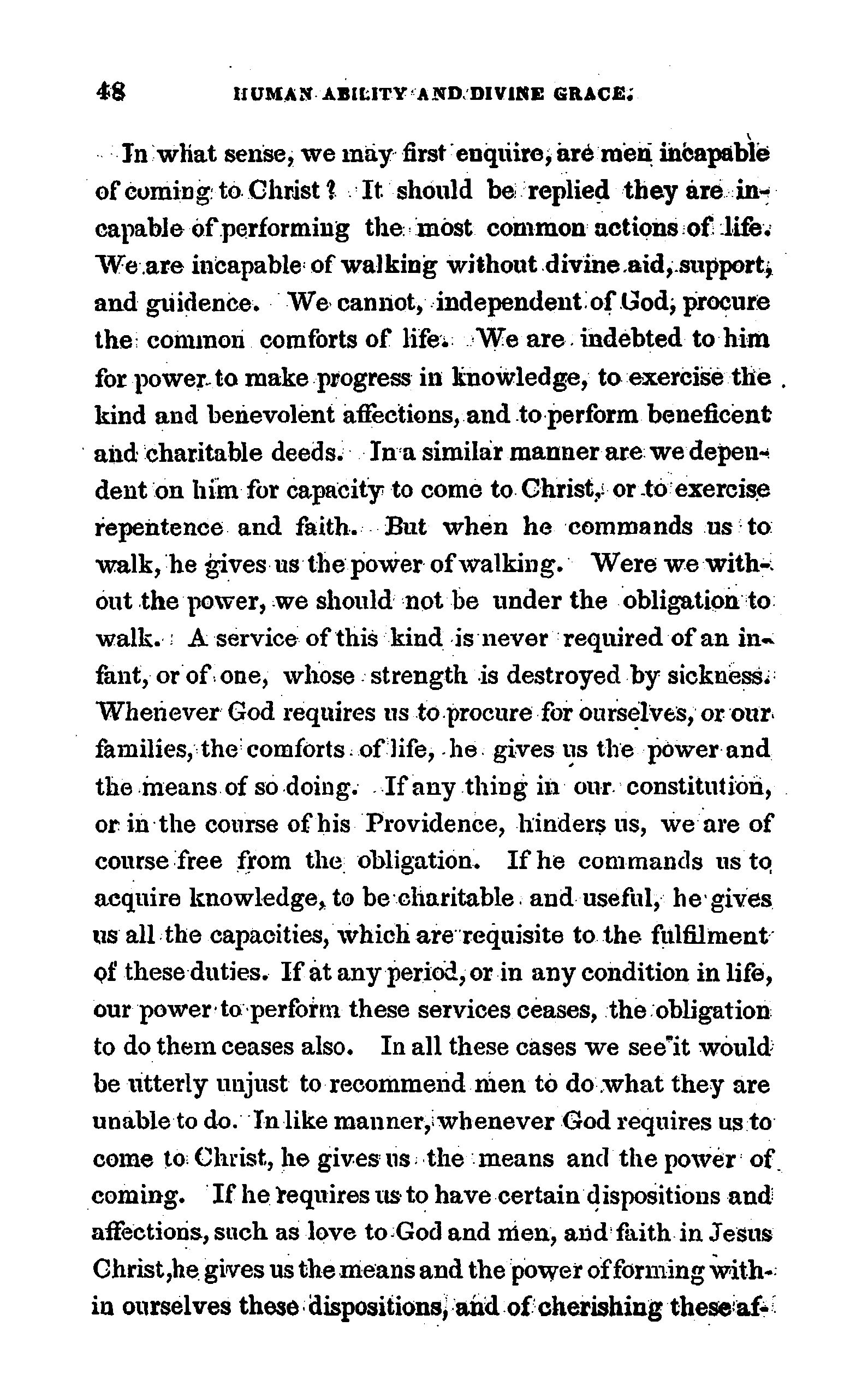 48 HUMAN ABILITY AND DIVINE GRACE.

In what sense, we may first enquire, are men incapable of coming to Christ? It should be replied they are incapable of performing the most common actions of life. We are incapable of walking without divine aid, support, and guidence. We cannot, independent of God, procure the common comforts of life. We are indebted to him for power to make progress in knowledge, to exercise the kind and benevolent affections, and to perform beneficent and charitable deeds. In a similar manner are we dependent on him for capacity to come to Christ, or to exercise repentence and faith. But when he commands us to walk, he gives us the power of walking. Were we without the power, we should not be under the obligation to walk. A service of this kind is never required of an infant, or of one, whose strength is destroyed by sickness. Whenever God requires us to procure for ourselves, or our families, the comforts of life, he gives us the power and the means of so doing. If any thing in our constitution, or in the course of his Providence, hinders us, we are of course free from the obligation. If he commands us to acquire knowledge, to be charitable and useful, he gives us all the capacities, which are requisite to the fulfilment of these duties. If at any period, or in any condition in life, our power to perform these services ceases, the obligation to do them ceases also. In all these cases we see it would be utterly unjust to recommend men to do what they are unable to do. In like manner, whenever God requires us to come to Christ, he gives us the means and the power of coming. If he requires us to have certain dispositions and affections, such as love to God and men, and faith in Jesus Christ, he gives us the means and the power of forming within ourselves these dispositions, and of cherishing these af-